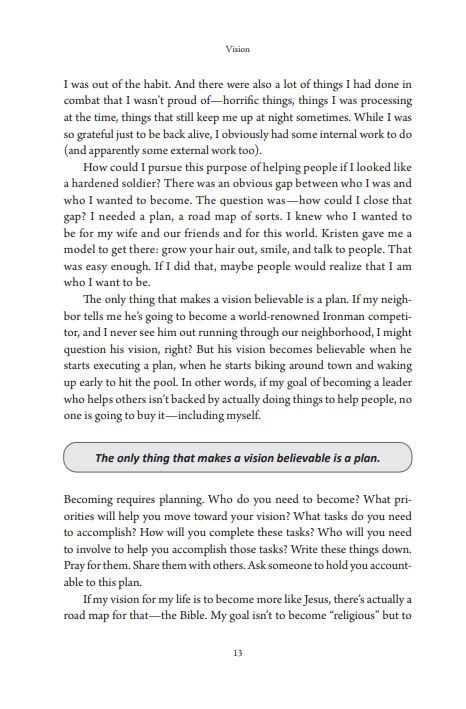 Vision

I was out of the habit. And there were also a lot of things I had done in combat that I wasn't proud of—horrific things, things I was processing at the time, things that still keep me up at night sometimes. While I was so grateful just to be back alive, I obviously had some internal work to do (and apparently some external work too).

How could I pursue this purpose of helping people if I looked like a hardened soldier? There was an obvious gap between who I was and who I wanted to become. The question was—how could I close that gap? I needed a plan, a road map of sorts. I knew who I wanted to be for my wife and our friends and for this world. Kristen gave me a model to get there: grow your hair out, smile, and talk to people. That was easy enough. If I did that, maybe people would realize that I am who I want to be.

The only thing that makes a vision believable is a plan. If my neighbor tells me he's going to become a world-renowned Ironman competitor, and I never see him out running through our neighborhood, I might question his vision, right? But his vision becomes believable when he starts executing a plan, when he starts biking around town and waking up early to hit the pool. In other words, if my goal of becoming a leader who helps others isn't backed by actually doing things to help people, no one is going to buy it—including myself.

The only thing that makes a vision believable is a plan.

Becoming requires planning. Who do you need to become? What priorities will help you move toward your vision? What tasks do you need to accomplish? How will you complete these tasks? Who will you need to involve to help you accomplish those tasks? Write these things down. Pray for them. Share them with others. Ask someone to hold you accountable to this plan.

If my vision for my life is to become more like Jesus, there's actually a road map for that—the Bible. My goal isn't to become "religious" but to

13